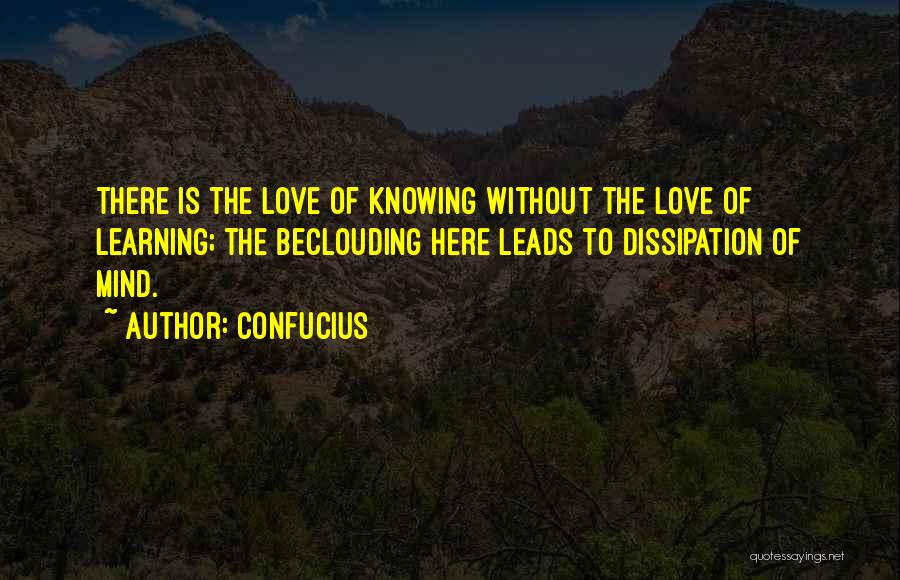 THERE IS THE LOVE OF KNOWING WITHOUT THE LOVE OF LEARNING; THE BECLOUDING HERE LEADS TO DISSIPATION OF MIND.
~ AUTHOR: CONFUCIUS

quotessayings.net